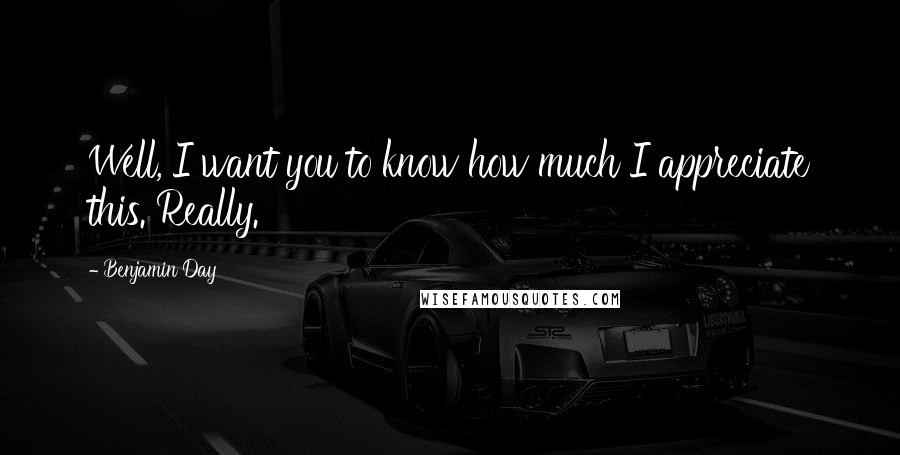 Well, I want you to know how much I appreciate this. Really.

- Benjamin Day

WISEFAMOUSQUOTES.COM